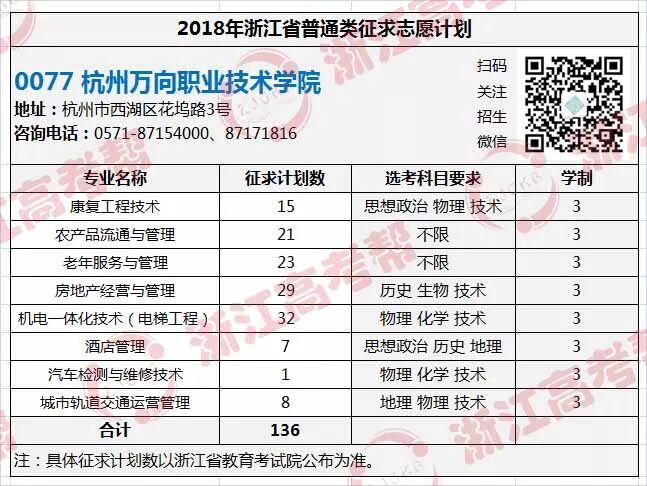 2018年浙江省普通类征求志愿计划

0077 杭州万向职业技术学院
地址：杭州市西湖区花坞路3号
咨询电话：0571-87154000、87171816

扫码
关注
招生
微信

| 专业名称 | 征求计划数 | 选考科目要求 | 学制 |
|---|---|---|---|
| 康复工程技术 | 15 | 思想政治 物理 技术 | 3 |
| 农产品流通与管理 | 21 | 不限 | 3 |
| 老年服务与管理 | 23 | 不限 | 3 |
| 房地产经营与管理 | 29 | 历史 生物 技术 | 3 |
| 机电一体化技术（电梯工程） | 32 | 物理 化学 技术 | 3 |
| 酒店管理 | 7 | 思想政治 历史 地理 | 3 |
| 汽车检测与维修技术 | 1 | 物理 化学 技术 | 3 |
| 城市轨道交通运营管理 | 8 | 地理 物理 技术 | 3 |
| 合计 | 136 | | |

注：具体征求计划数以浙江省教育考试院公布为准。

浙江高考帮